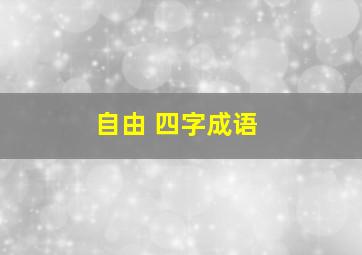 自由 四字成语